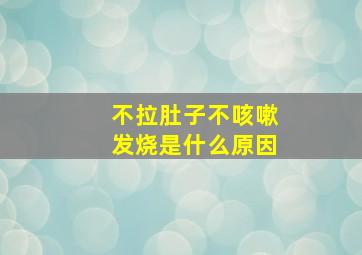 不拉肚子不咳嗽
发烧是什么原因